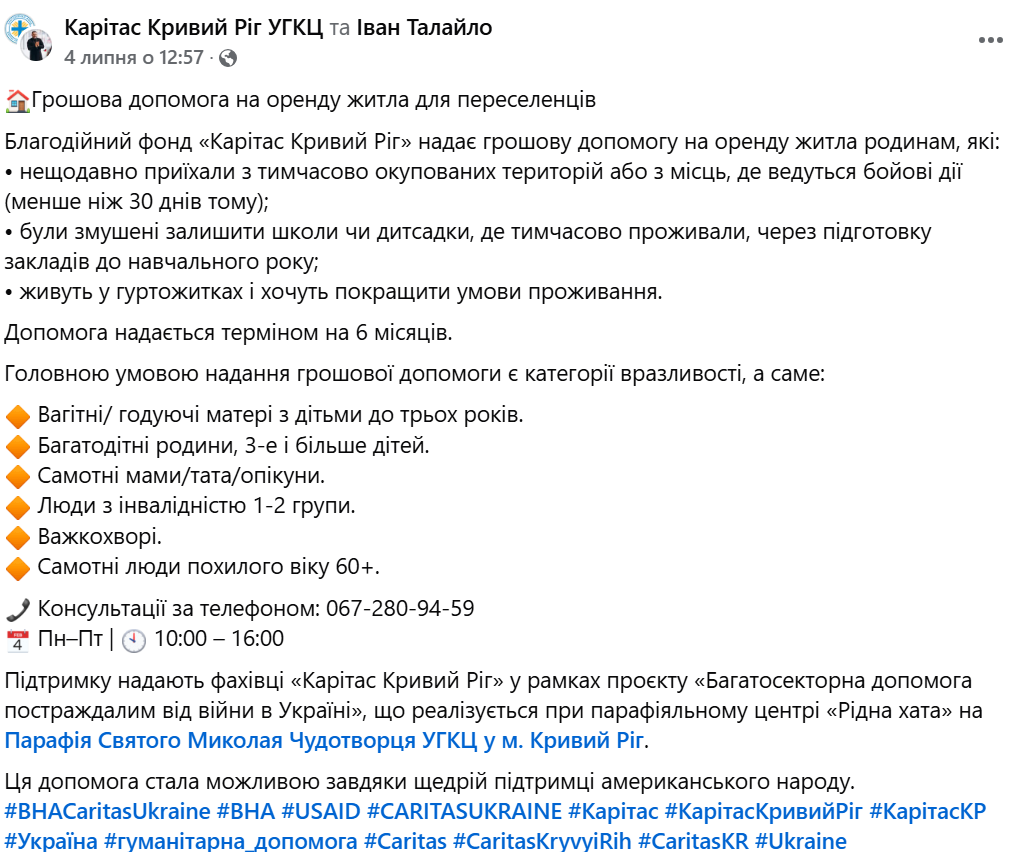 Карітас Кривий Ріг УГКЦ та Іван Талайло
4 липня о 12:57 ·

🏠Грошова допомога на оренду житла для переселенців

Благодійний фонд «Карітас Кривий Ріг» надає грошову допомогу на оренду житла родинам, які:
• нещодавно приїхали з тимчасово окупованих територій або з місць, де ведуться бойові дії (менше ніж 30 днів тому);
• були змушені залишити школи чи дитсадки, де тимчасово проживали, через підготовку закладів до навчального року;
• живуть у гуртожитках і хочуть покращити умови проживання.

Допомога надається терміном на 6 місяців.

Головною умовою надання грошової допомоги є категорії вразливості, а саме:

🔶 Вагітні/ годуючі матері з дітьми до трьох років.
🔶 Багатодітні родини, 3-е і більше дітей.
🔶 Самотні мами/тата/опікуни.
🔶 Люди з інвалідністю 1-2 групи.
🔶 Важкохворі.
🔶 Самотні люди похилого віку 60+.

📞 Консультації за телефоном: 067-280-94-59
📅 Пн–Пт | 🕙 10:00 – 16:00

Підтримку надають фахівці «Карітас Кривий Ріг» у рамках проєкту «Багатосекторна допомога постраждалим від війни в Україні», що реалізується при парафіяльному центрі «Рідна хата» на Парафія Святого Миколая Чудотворця УГКЦ у м. Кривий Ріг.

Ця допомога стала можливою завдяки щедрій підтримці американського народу.
#BHACaritasUkraine #BHA #USAID #CARITASUKRAINE #Карітас #КарітасКривийРіг #КарітасКР #Україна #гуманітарна_допомога #Caritas #CaritasKryvyiRih #CaritasKR #Ukraine